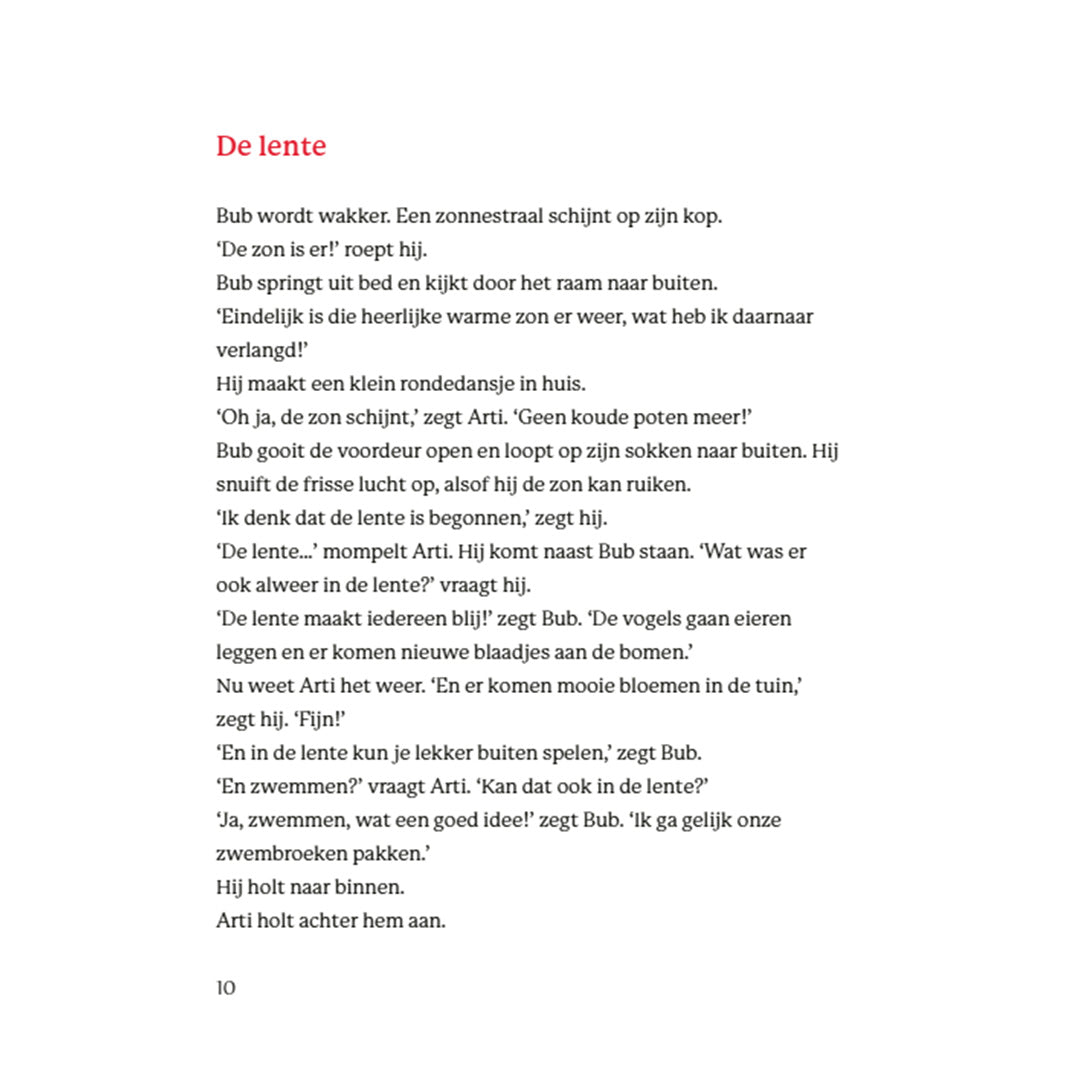 De lente

Bub wordt wakker. Een zonnestraal schijnt op zijn kop.

'De zon is er!' roept hij.

Bub springt uit bed en kijkt door het raam naar buiten.

'Eindelijk is die heerlijke warme zon er weer, wat heb ik daarnaar verlangd!'

Hij maakt een klein rondedansje in huis.

'Oh ja, de zon schijnt,' zegt Arti. 'Geen koude poten meer!'

Bub gooit de voordeur open en loopt op zijn sokken naar buiten. Hij snuift de frisse lucht op, alsof hij de zon kan ruiken.

'Ik denk dat de lente is begonnen,' zegt hij.

'De lente...' mompelt Arti. Hij komt naast Bub staan. 'Wat was er ook alweer in de lente?' vraagt hij.

'De lente maakt iedereen blij!' zegt Bub. 'De vogels gaan eieren leggen en er komen nieuwe blaadjes aan de bomen.'

Nu weet Arti het weer. 'En er komen mooie bloemen in de tuin,' zegt hij. 'Fijn!'

'En in de lente kun je lekker buiten spelen,' zegt Bub.

'En zwemmen?' vraagt Arti. 'Kan dat ook in de lente?'

'Ja, zwemmen, wat een goed idee!' zegt Bub. 'Ik ga gelijk onze zwembroeken pakken.'

Hij holt naar binnen.

Arti holt achter hem aan.

10